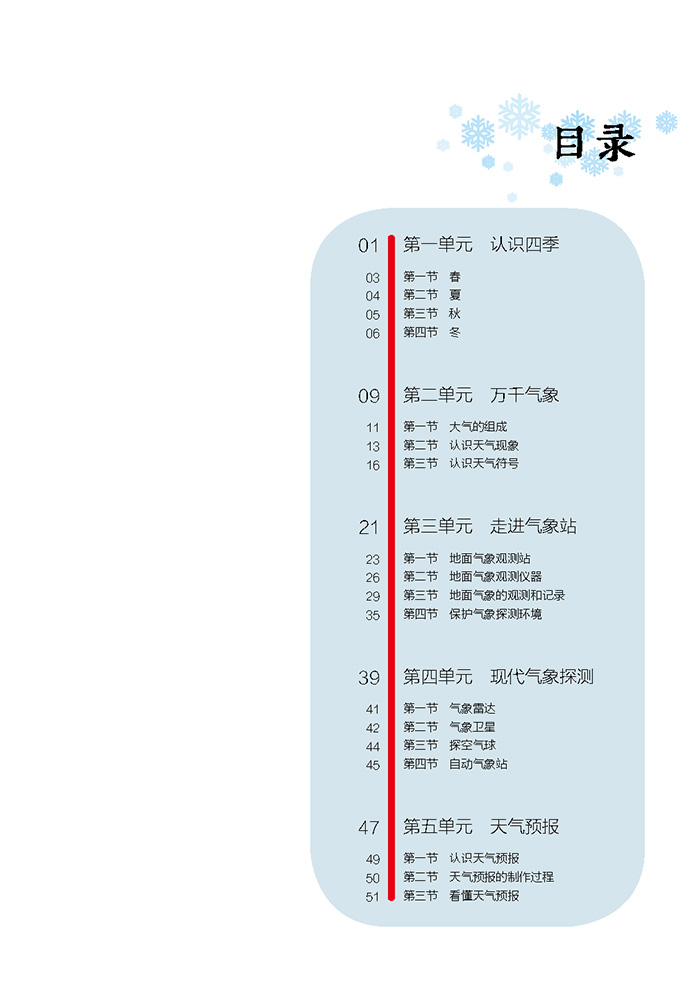 目录

01 第一单元 认识四季

03 第一节 春
04 第二节 夏
05 第三节 秋
06 第四节 冬

09 第二单元 万千气象

11 第一节 大气的组成
13 第二节 认识天气现象
16 第三节 认识天气符号

21 第三单元 走进气象站

23 第一节 地面气象观测站
26 第二节 地面气象观测仪器
29 第三节 地面气象的观测和记录
35 第四节 保护气象探测环境

39 第四单元 现代气象探测

41 第一节 气象雷达
42 第二节 气象卫星
44 第三节 探空气球
45 第四节 自动气象站

47 第五单元 天气预报

49 第一节 认识天气预报
50 第二节 天气预报的制作过程
51 第三节 看懂天气预报